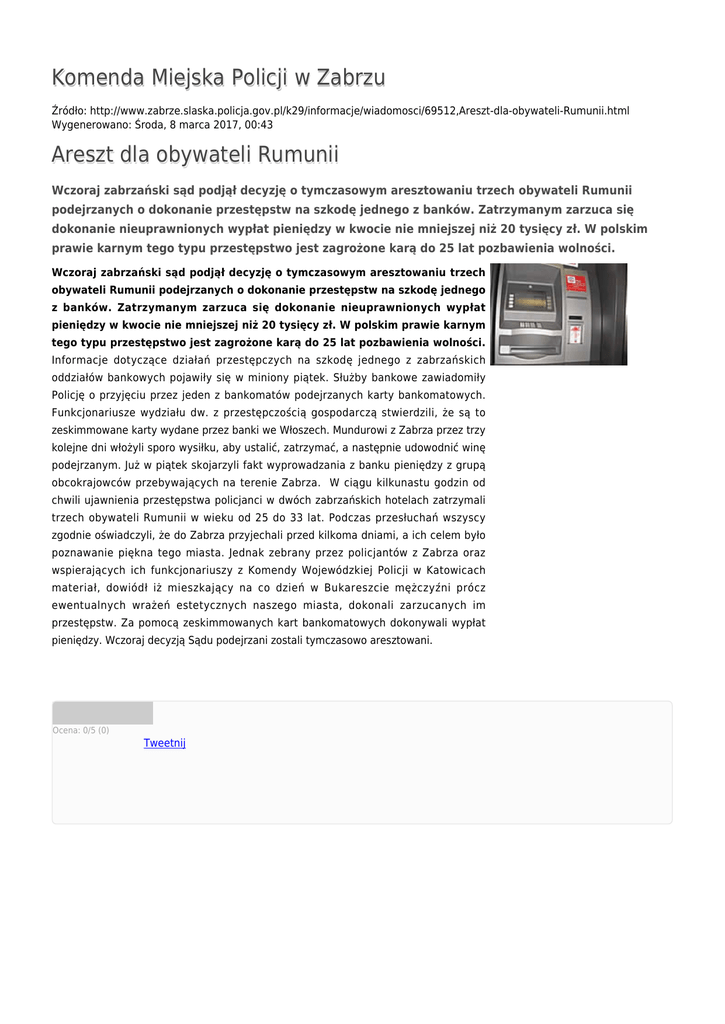 Komenda Miejska Policji w Zabrzu

Źródło: http://www.zabrze.slaska.policja.gov.pl/k29/informacje/wiadomosci/69512,Areszt-dla-obywateli-Rumunii.html
Wygenerowano: Środa, 8 marca 2017, 00:43

Areszt dla obywateli Rumunii

Wczoraj zabrzański sąd podjął decyzję o tymczasowym aresztowaniu trzech obywateli Rumunii podejrzanych o dokonanie przestępstw na szkodę jednego z banków. Zatrzymanym zarzuca się dokonanie nieuprawnionych wypłat pieniędzy w kwocie nie mniejszej niż 20 tysięcy zł. W polskim prawie karnym tego typu przestępstwo jest zagrożone karą do 25 lat pozbawienia wolności.

Wczoraj zabrzański sąd podjął decyzję o tymczasowym aresztowaniu trzech obywateli Rumunii podejrzanych o dokonanie przestępstw na szkodę jednego z banków. Zatrzymanym zarzuca się dokonanie nieuprawnionych wypłat pieniędzy w kwocie nie mniejszej niż 20 tysięcy zł. W polskim prawie karnym tego typu przestępstwo jest zagrożone karą do 25 lat pozbawienia wolności. Informacje dotyczące działań przestępczych na szkodę jednego z zabrzańskich oddziałów bankowych pojawiły się w miniony piątek. Służby bankowe zawiadomiły Policję o przyjęciu przez jeden z bankomatów podejrzanych karty bankomatowych. Funkcjonariusze wydziału dw. z przestępczością gospodarczą stwierdzili, że są to zeskimmowane karty wydane przez banki we Włoszech. Mundurowi z Zabrza przez trzy kolejne dni włożyli sporo wysiłku, aby ustalić, zatrzymać, a następnie udowodnić winę podejrzanym. Już w piątek skojarzyli fakt wyprowadzania z banku pieniędzy z grupą obcokrajowców przebywających na terenie Zabrza.  W ciągu kilkunastu godzin od chwili ujawnienia przestępstwa policjanci w dwóch zabrzańskich hotelach zatrzymali trzech obywateli Rumunii w wieku od 25 do 33 lat. Podczas przesłuchań wszyscy zgodnie oświadczyli, że do Zabrza przyjechali przed kilkoma dniami, a ich celem było poznawanie piękna tego miasta. Jednak zebrany przez policjantów z Zabrza oraz wspierających ich funkcjonariuszy z Komendy Wojewódzkiej Policji w Katowicach materiał, dowiódł iż mieszkający na co dzień w Bukareszcie mężczyźni prócz ewentualnych wrażeń estetycznych naszego miasta, dokonali zarzucanych im przestępstw. Za pomocą zeskimmowanych kart bankomatowych dokonywali wypłat pieniędzy. Wczoraj decyzją Sądu podejrzani zostali tymczasowo aresztowani.

Ocena: 0/5 (0)
Tweetnij